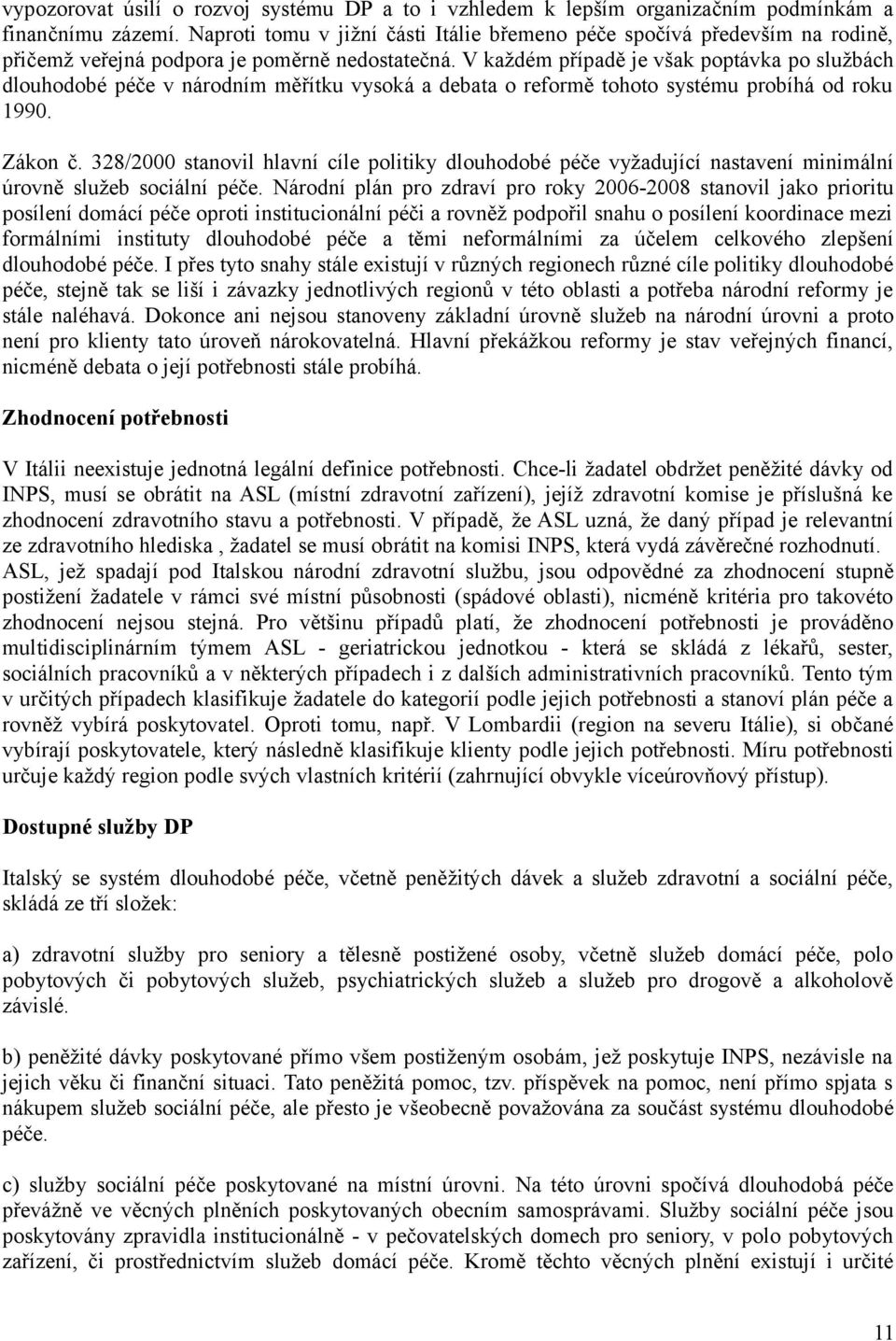 vypozorovat úsilí o rozvoj systému DP a to i vzhledem k lepším organizačním podmínkám a finančnímu zázemí. Naproti tomu v jižní části Itálie břemeno péče spočívá především na rodině, přičemž veřejná podpora je poměrně nedostatečná. V každém případě je však poptávka po službách dlouhodobé péče v národním měřítku vysoká a debata o reformě tohoto systému probíhá od roku 1990.

Zákon č. 328/2000 stanovil hlavní cíle politiky dlouhodobé péče vyžadující nastavení minimální úrovně služeb sociální péče. Národní plán pro zdraví pro roky 2006-2008 stanovil jako prioritu posílení domácí péče oproti institucionální péči a rovněž podpořil snahu o posílení koordinace mezi formálními instituty dlouhodobé péče a těmi neformálními za účelem celkového zlepšení dlouhodobé péče. I přes tyto snahy stále existují v různých regionech různé cíle politiky dlouhodobé péče, stejně tak se liší i závazky jednotlivých regionů v této oblasti a potřeba národní reformy je stále naléhavá. Dokonce ani nejsou stanoveny základní úrovně služeb na národní úrovni a proto není pro klienty tato úroveň nárokovatelná. Hlavní překážkou reformy je stav veřejných financí, nicméně debata o její potřebnosti stále probíhá.

Zhodnocení potřebnosti

V Itálii neexistuje jednotná legální definice potřebnosti. Chce-li žadatel obdržet peněžité dávky od INPS, musí se obrátit na ASL (místní zdravotní zařízení), jejíž zdravotní komise je příslušná ke zhodnocení zdravotního stavu a potřebnosti. V případě, že ASL uzná, že daný případ je relevantní ze zdravotního hlediska , žadatel se musí obrátit na komisi INPS, která vydá závěrečné rozhodnutí. ASL, jež spadají pod Italskou národní zdravotní službu, jsou odpovědné za zhodnocení stupně postižení žadatele v rámci své místní působnosti (spádové oblasti), nicméně kritéria pro takovéto zhodnocení nejsou stejná. Pro většinu případů platí, že zhodnocení potřebnosti je prováděno multidisciplinárním týmem ASL - geriatrickou jednotkou - která se skládá z lékařů, sester, sociálních pracovníků a v některých případech i z dalších administrativních pracovníků. Tento tým v určitých případech klasifikuje žadatele do kategorií podle jejich potřebnosti a stanoví plán péče a rovněž vybírá poskytovatel. Oproti tomu, např. V Lombardii (region na severu Itálie), si občané vybírají poskytovatele, který následně klasifikuje klienty podle jejich potřebnosti. Míru potřebnosti určuje každý region podle svých vlastních kritérií (zahrnující obvykle víceúrovňový přístup).

Dostupné služby DP

Italský se systém dlouhodobé péče, včetně peněžitých dávek a služeb zdravotní a sociální péče, skládá ze tří složek:

a) zdravotní služby pro seniory a tělesně postižené osoby, včetně služeb domácí péče, polo pobytových či pobytových služeb, psychiatrických služeb a služeb pro drogově a alkoholově závislé.

b) peněžité dávky poskytované přímo všem postiženým osobám, jež poskytuje INPS, nezávisle na jejich věku či finanční situaci. Tato peněžitá pomoc, tzv. příspěvek na pomoc, není přímo spjata s nákupem služeb sociální péče, ale přesto je všeobecně považována za součást systému dlouhodobé péče.

c) služby sociální péče poskytované na místní úrovni. Na této úrovni spočívá dlouhodobá péče převážně ve věcných plněních poskytovaných obecním samosprávami. Služby sociální péče jsou poskytovány zpravidla institucionálně - v pečovatelských domech pro seniory, v polo pobytových zařízení, či prostřednictvím služeb domácí péče. Kromě těchto věcných plnění existují i určité

11